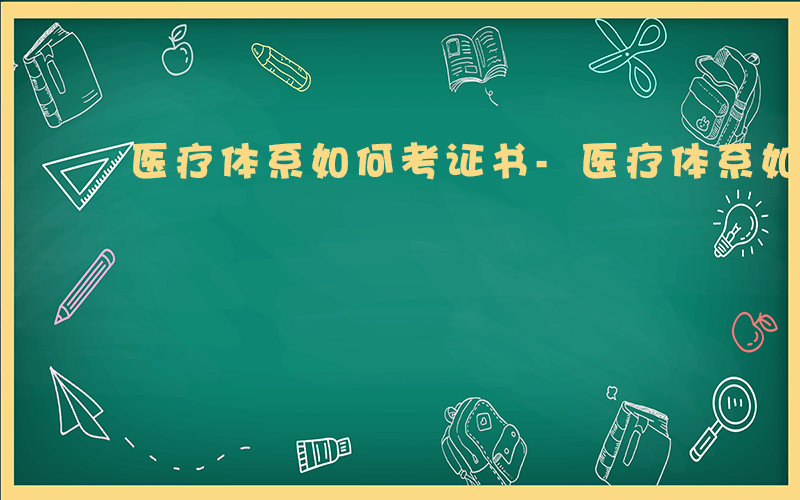 医疗体系如何考证书- 医疗体系如